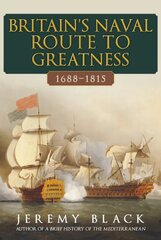 BRITAIN'S NAVAL ROUTE TO GREATNESS

1688–1815

JEREMY BLACK

AUTHOR OF A BRIEF HISTORY OF THE MEDITERRANEAN